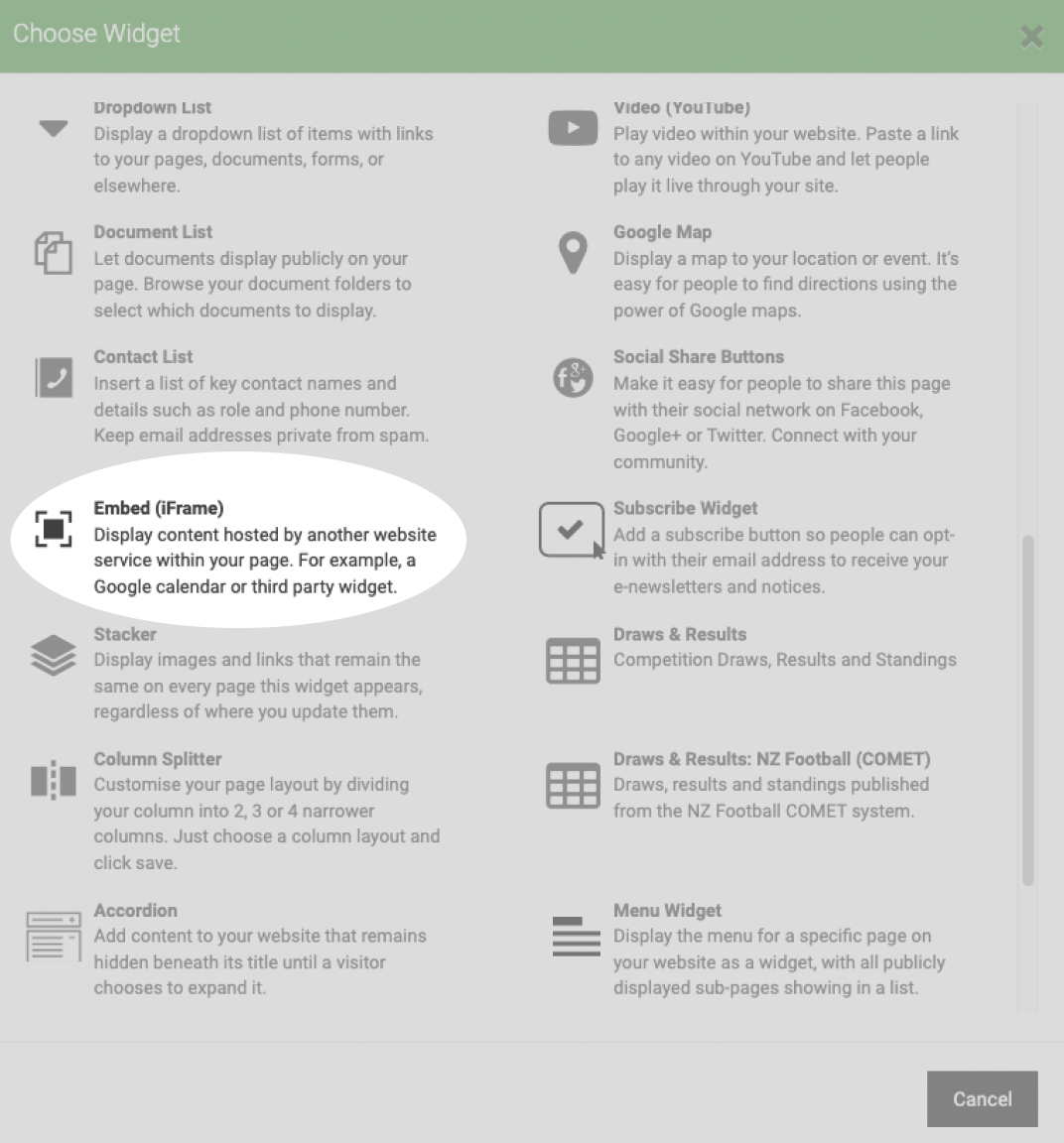 Choose Widget

Dropdown List
Display a dropdown list of items with links to your pages, documents, forms, or elsewhere.

Document List
Let documents display publicly on your page. Browse your document folders to select which documents to display.

Contact List
Insert a list of key contact names and details such as role and phone number. Keep email addresses private from spam.

Embed (iFrame)
Display content hosted by another website service within your page. For example, a Google calendar or third party widget.

Stacker
Display images and links that remain the same on every page this widget appears, regardless of where you update them.

Column Splitter
Customise your page layout by dividing your column into 2, 3 or 4 narrower columns. Just choose a column layout and click save.

Accordion
Add content to your website that remains hidden beneath its title until a visitor chooses to expand it.

Video (YouTube)
Play video within your website. Paste a link to any video on YouTube and let people play it live through your site.

Google Map
Display a map to your location or event. It's easy for people to find directions using the power of Google maps.

Social Share Buttons
Make it easy for people to share this page with their social network on Facebook, Google+ or Twitter. Connect with your community.

Subscribe Widget
Add a subscribe button so people can opt-in with their email address to receive your e-newsletters and notices.

Draws & Results
Competition Draws, Results and Standings

Draws & Results: NZ Football (COMET)
Draws, results and standings published from the NZ Football COMET system.

Menu Widget
Display the menu for a specific page on your website as a widget, with all publicly displayed sub-pages showing in a list.

Cancel